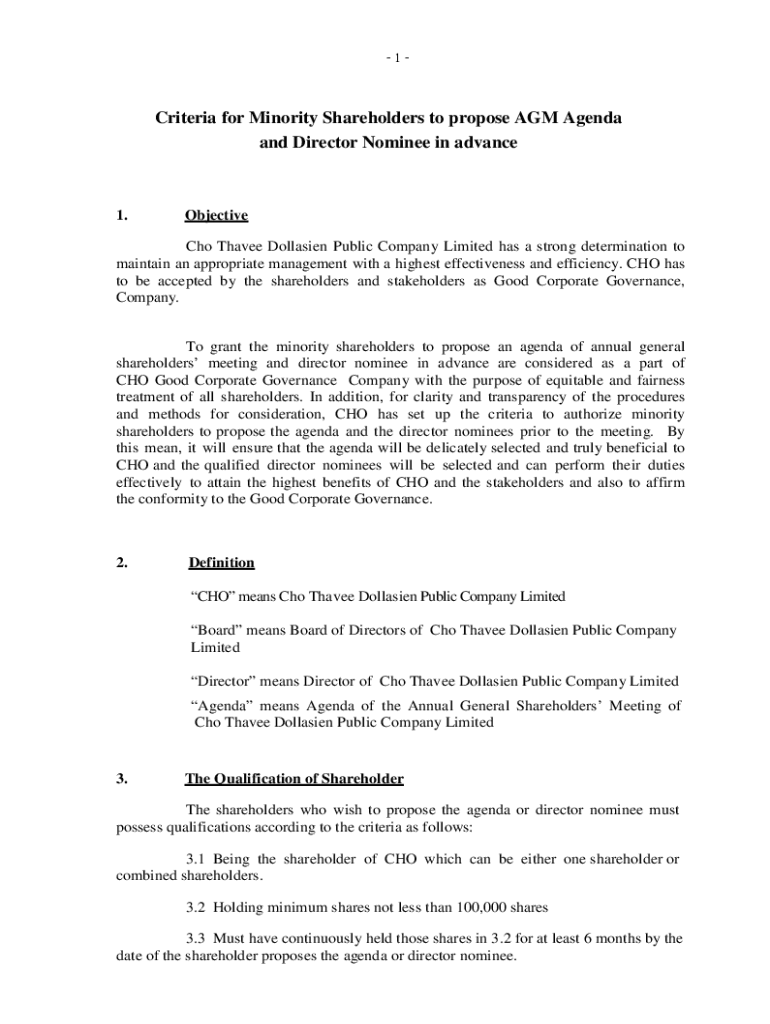 - 1 -

Criteria for Minority Shareholders to propose AGM Agenda and Director Nominee in advance

1. Objective

Cho Thavee Dollasien Public Company Limited has a strong determination to maintain an appropriate management with a highest effectiveness and efficiency. CHO has to be accepted by the shareholders and stakeholders as Good Corporate Governance, Company.

To grant the minority shareholders to propose an agenda of annual general shareholders' meeting and director nominee in advance are considered as a part of CHO Good Corporate Governance Company with the purpose of equitable and fairness treatment of all shareholders. In addition, for clarity and transparency of the procedures and methods for consideration, CHO has set up the criteria to authorize minority shareholders to propose the agenda and the director nominees prior to the meeting. By this mean, it will ensure that the agenda will be delicately selected and truly beneficial to CHO and the qualified director nominees will be selected and can perform their duties effectively to attain the highest benefits of CHO and the stakeholders and also to affirm the conformity to the Good Corporate Governance.

2. Definition

"CHO" means Cho Thavee Dollasien Public Company Limited

"Board" means Board of Directors of Cho Thavee Dollasien Public Company Limited

"Director" means Director of Cho Thavee Dollasien Public Company Limited

"Agenda" means Agenda of the Annual General Shareholders' Meeting of Cho Thavee Dollasien Public Company Limited

3. The Qualification of Shareholder

The shareholders who wish to propose the agenda or director nominee must possess qualifications according to the criteria as follows:

3.1 Being the shareholder of CHO which can be either one shareholder or combined shareholders.

3.2 Holding minimum shares not less than 100,000 shares

3.3 Must have continuously held those shares in 3.2 for at least 6 months by the date of the shareholder proposes the agenda or director nominee.